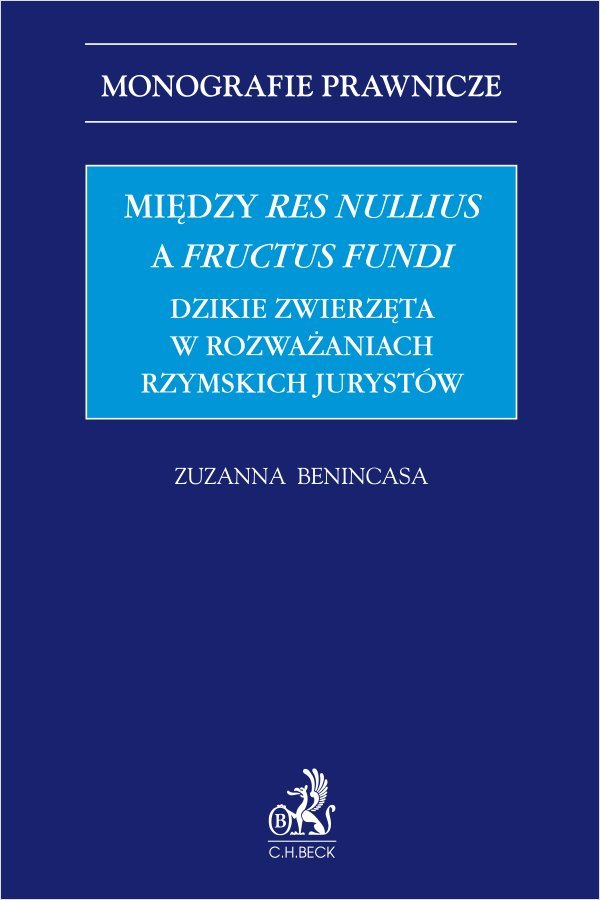 MONOGRAFIE PRAWNICZE

MIĘDZY RES NULLIUS A FRUCTUS FUNDI

DZIKIE ZWIERZĘTA W ROZWAŻANIACH RZYMSKICH JURYSTÓW

ZUZANNA BENINCASA

B

C.H.BECK